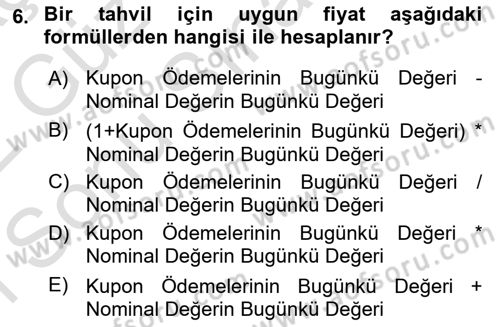 6. Bir tahvil için uygun fiyat aşağıdaki formüllerden hangisi ile hesaplanır?

A) Kupon Ödemelerinin Bugünkü Değeri - Nominal Değerin Bugünkü Değeri

B) (1+Kupon Ödemelerinin Bugünkü Değeri) * Nominal Değerin Bugünkü Değeri

C) Kupon Ödemelerinin Bugünkü Değeri / Nominal Değerin Bugünkü Değeri

D) Kupon Ödemelerinin Bugünkü Değeri * Nominal Değerin Bugünkü Değeri

E) Kupon Ödemelerinin Bugünkü Değeri + Nominal Değerin Bugünkü Değeri

www.aofsoru.com